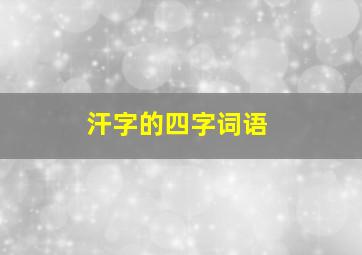 汗字的四字词语